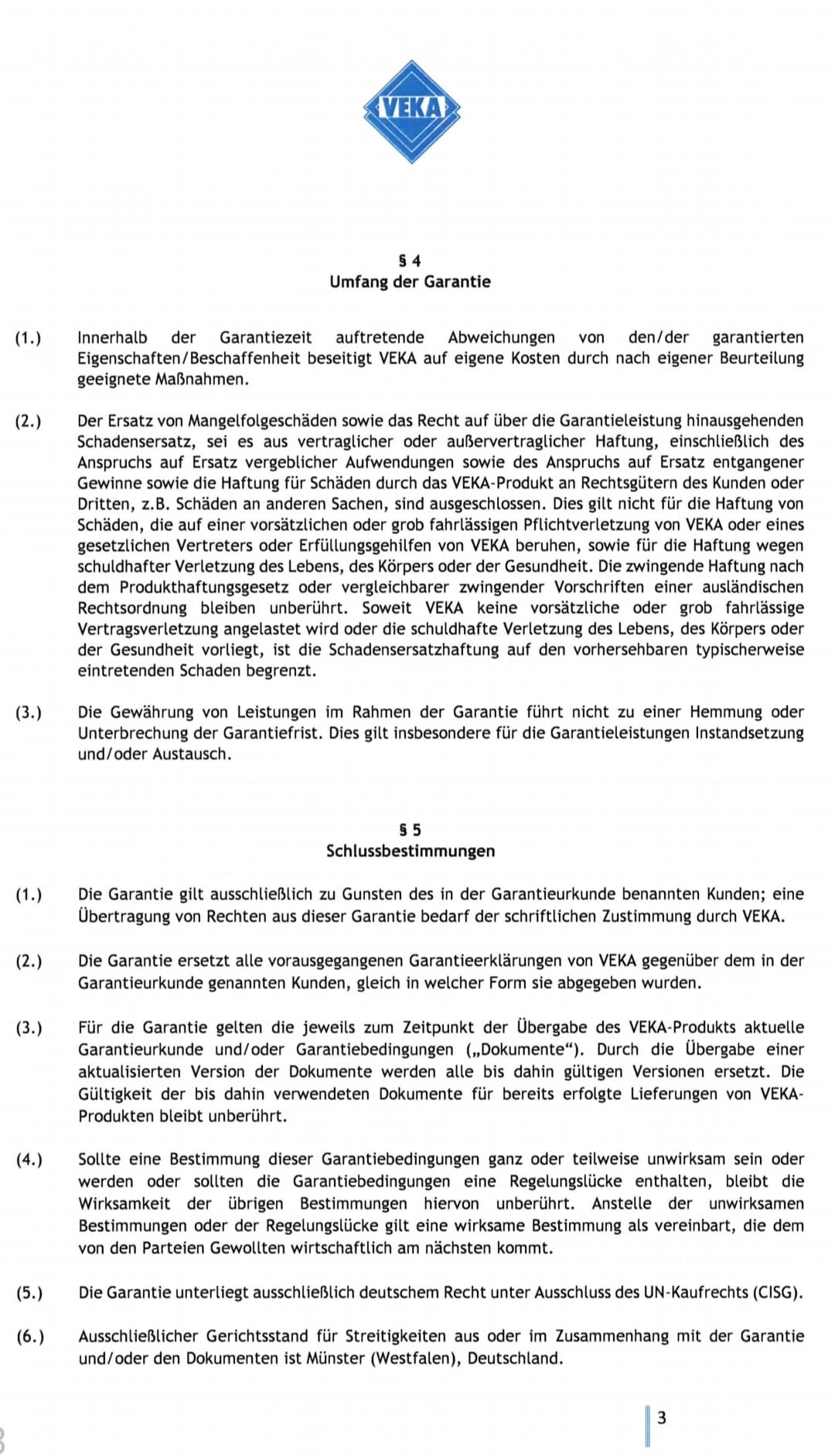 VEKA

§ 4
Umfang der Garantie

(1.) Innerhalb der Garantiezeit auftretende Abweichungen von den/der garantierten Eigenschaften/Beschaffenheit beseitigt VEKA auf eigene Kosten durch nach eigener Beurteilung geeignete Maßnahmen.

(2.) Der Ersatz von Mangelfolgeschäden sowie das Recht auf über die Garantieleistung hinausgehenden Schadensersatz, sei es aus vertraglicher oder außervertraglicher Haftung, einschließlich des Anspruchs auf Ersatz vergeblicher Aufwendungen sowie des Anspruchs auf Ersatz entgangener Gewinne sowie die Haftung für Schäden durch das VEKA-Produkt an Rechtsgütern des Kunden oder Dritten, z.B. Schäden an anderen Sachen, sind ausgeschlossen. Dies gilt nicht für die Haftung von Schäden, die auf einer vorsätzlichen oder grob fahrlässigen Pflichtverletzung von VEKA oder eines gesetzlichen Vertreters oder Erfüllungsgehilfen von VEKA beruhen, sowie für die Haftung wegen schuldhafter Verletzung des Lebens, des Körpers oder der Gesundheit. Die zwingende Haftung nach dem Produkthaftungsgesetz oder vergleichbarer zwingender Vorschriften einer ausländischen Rechtsordnung bleiben unberührt. Soweit VEKA keine vorsätzliche oder grob fahrlässige Vertragsverletzung angelastet wird oder die schuldhafte Verletzung des Lebens, des Körpers oder der Gesundheit vorliegt, ist die Schadensersatzhaftung auf den vorhersehbaren typischerweise eintretenden Schaden begrenzt.

(3.) Die Gewährung von Leistungen im Rahmen der Garantie führt nicht zu einer Hemmung oder Unterbrechung der Garantiefrist. Dies gilt insbesondere für die Garantieleistungen Instandsetzung und/oder Austausch.

§ 5
Schlussbestimmungen

(1.) Die Garantie gilt ausschließlich zu Gunsten des in der Garantieurkunde benannten Kunden; eine Übertragung von Rechten aus dieser Garantie bedarf der schriftlichen Zustimmung durch VEKA.

(2.) Die Garantie ersetzt alle vorausgegangenen Garantieerklärungen von VEKA gegenüber dem in der Garantieurkunde genannten Kunden, gleich in welcher Form sie abgegeben wurden.

(3.) Für die Garantie gelten die jeweils zum Zeitpunkt der Übergabe des VEKA-Produkts aktuelle Garantieurkunde und/oder Garantiebedingungen („Dokumente“). Durch die Übergabe einer aktualisierten Version der Dokumente werden alle bis dahin gültigen Versionen ersetzt. Die Gültigkeit der bis dahin verwendeten Dokumente für bereits erfolgte Lieferungen von VEKA-Produkten bleibt unberührt.

(4.) Sollte eine Bestimmung dieser Garantiebedingungen ganz oder teilweise unwirksam sein oder werden oder sollten die Garantiebedingungen eine Regelungslücke enthalten, bleibt die Wirksamkeit der übrigen Bestimmungen hiervon unberührt. Anstelle der unwirksamen Bestimmungen oder der Regelungslücke gilt eine wirksame Bestimmung als vereinbart, die dem von den Parteien Gewollten wirtschaftlich am nächsten kommt.

(5.) Die Garantie unterliegt ausschließlich deutschem Recht unter Ausschluss des UN-Kaufrechts (CISG).

(6.) Ausschließlicher Gerichtsstand für Streitigkeiten aus oder im Zusammenhang mit der Garantie und/oder den Dokumenten ist Münster (Westfalen), Deutschland.

3